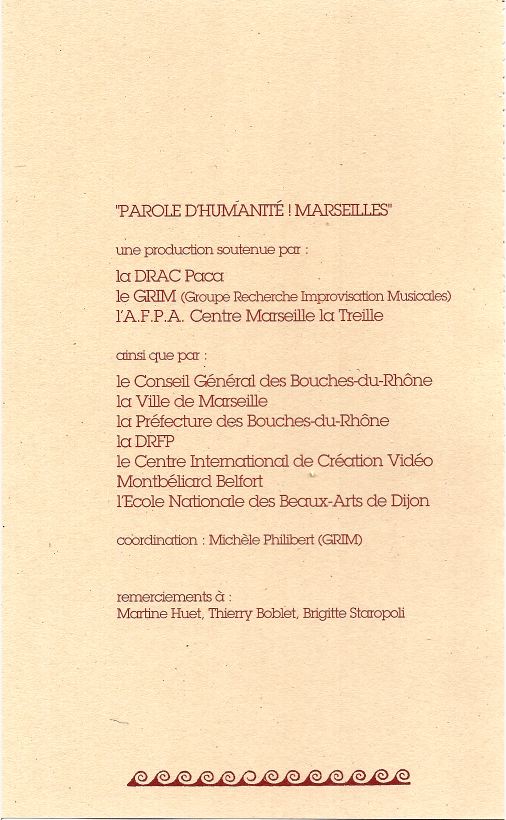 "PAROLE D'HUMANITÉ ! MARSEILLES"

une production soutenue par :

la DRAC Paca
le GRIM (Groupe Recherche Improvisation Musicales)
l'A.F.P.A. Centre Marseille la Treille

ainsi que par :

le Conseil Général des Bouches-du-Rhône
la Ville de Marseille
la Préfecture des Bouches-du-Rhône
la DRFP
le Centre International de Création Vidéo Montbéliard Belfort
l'Ecole Nationale des Beaux-Arts de Dijon

coordination : Michèle Philibert (GRIM)

remerciements à :
Martine Huet, Thierry Boblet, Brigitte Staropoli